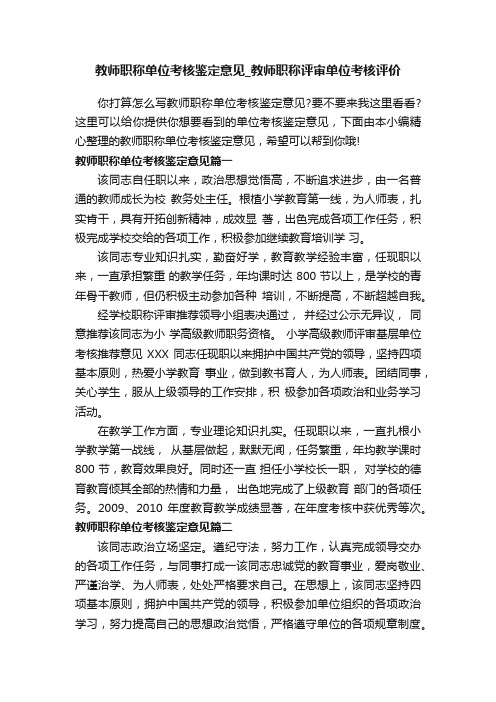 教师职称单位考核鉴定意见_教师职称评审单位考核评价

你打算怎么写教师职称单位考核鉴定意见?要不要来我这里看看?这里可以给你提供你想要看到的单位考核鉴定意见，下面由本小编精心整理的教师职称单位考核鉴定意见，希望可以帮到你哦!

教师职称单位考核鉴定意见篇一

该同志自任职以来，政治思想觉悟高，不断追求进步，由一名普通的教师成长为校 教务处主任。根植小学教育第一线，为人师表，扎实肯干，具有开拓创新精神，成效显 著，出色完成各项工作任务，积极完成学校交给的各项工作，积极参加继续教育培训学 习。

该同志专业知识扎实，勤奋好学，教育教学经验丰富，任现职以来，一直承担繁重 的教学任务，年均课时达 800 节以上，是学校的青年骨干教师，但仍积极主动参加各种 培训，不断提高，不断超越自我。

经学校职称评审推荐领导小组表决通过， 并经过公示无异议， 同意推荐该同志为小 学高级教师职务资格。 小学高级教师评审基层单位考核推荐意见 XXX 同志任现职以来拥护中国共产党的领导，坚持四项基本原则，热爱小学教育 事业，做到教书育人，为人师表。团结同事，关心学生，服从上级领导的工作安排，积 极参加各项政治和业务学习活动。

在教学工作方面，专业理论知识扎实。任现职以来，一直扎根小学教学第一战线， 从基层做起，默默无闻，任务繁重，年均教学课时 800 节，教育效果良好。同时还一直 担任小学校长一职， 对学校的德育教育倾其全部的热情和力量， 出色地完成了上级教育 部门的各项任务。2009、2010 年度教育教学成绩显著，在年度考核中获优秀等次。

教师职称单位考核鉴定意见篇二

该同志政治立场坚定。遵纪守法，努力工作，认真完成领导交办的各项工作任务，与同事打成一该同志忠诚党的教育事业，爱岗敬业、严谨治学、为人师表，处处严格要求自己。在思想上，该同志坚持四项基本原则，拥护中国共产党的领导，积极参加单位组织的各项政治学习，努力提高自己的思想政治觉悟，严格遵守单位的各项规章制度。